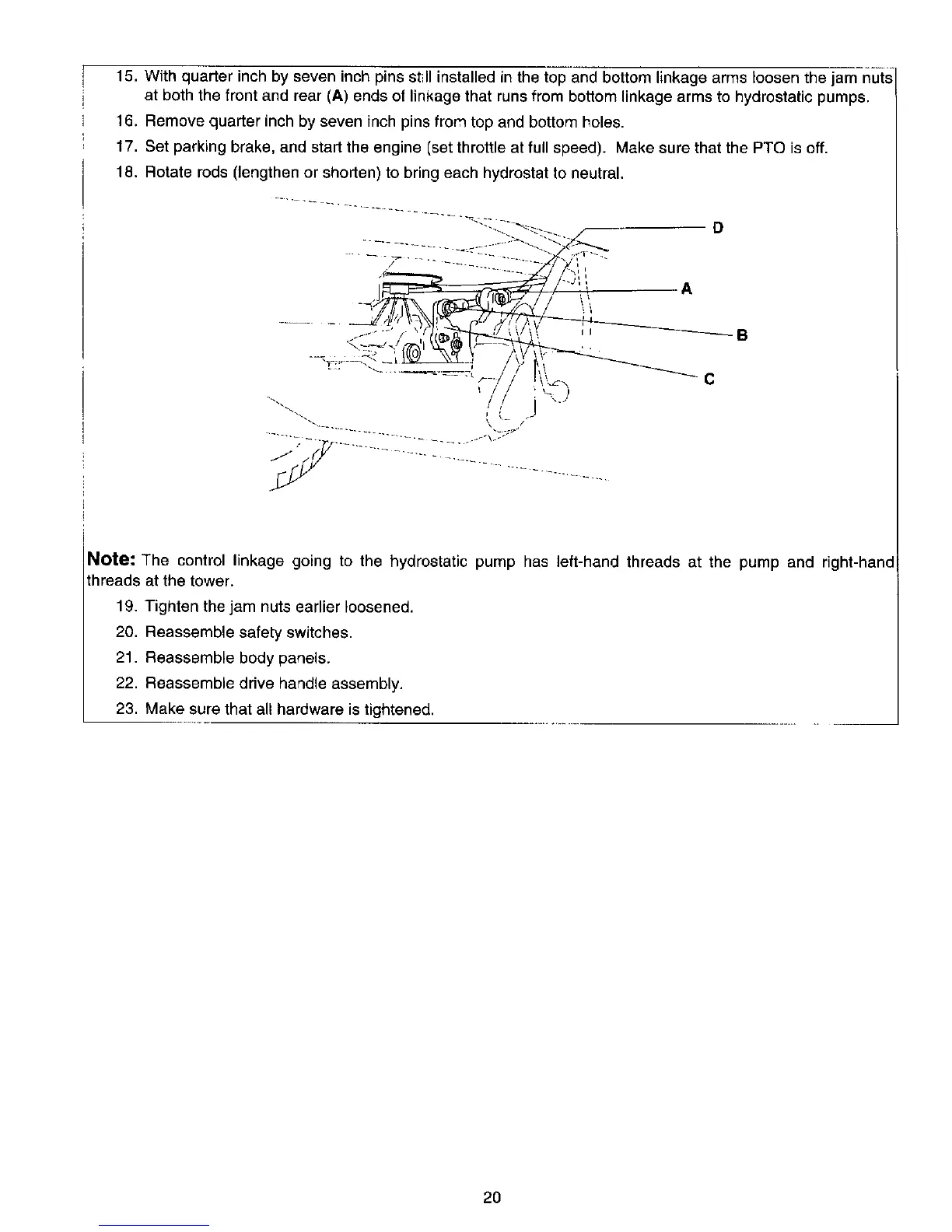 15. With quarter inch by seven inch pins still installed in the top and bottom linkage arms loosen the jam nuts at both the front and rear (A) ends of linkage that runs from bottom linkage arms to hydrostatic pumps.

16. Remove quarter inch by seven inch pins from top and bottom holes.

17. Set parking brake, and start the engine (set throttle at full speed). Make sure that the PTO is off.

18. Rotate rods (lengthen or shorten) to bring each hydrostat to neutral.

D

A

B

C

Note: The control linkage going to the hydrostatic pump has left-hand threads at the pump and right-hand threads at the tower.

19. Tighten the jam nuts earlier loosened.

20. Reassemble safety switches.

21. Reassemble body panels.

22. Reassemble drive handle assembly.

23. Make sure that all hardware is tightened.

20